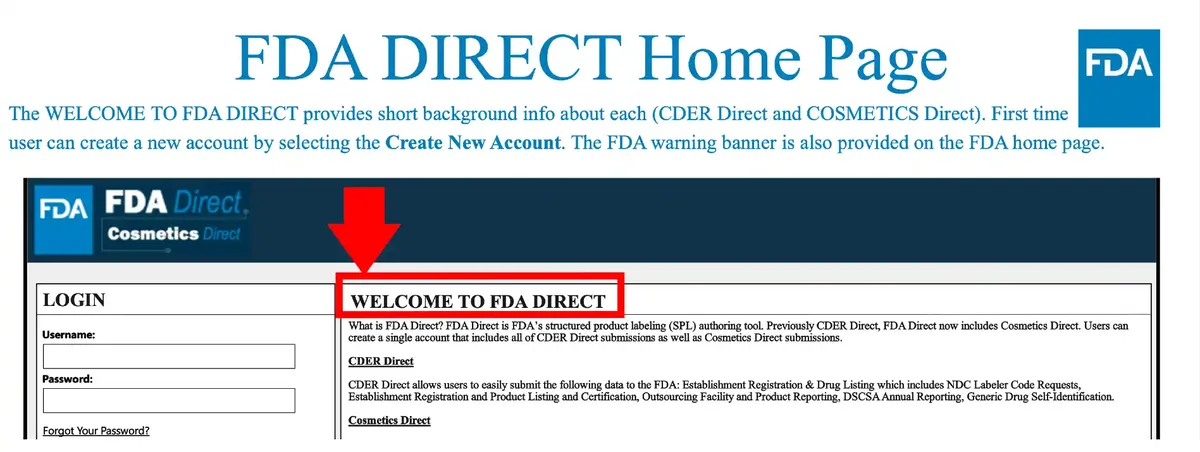 FDA DIRECT Home Page

FDA

The WELCOME TO FDA DIRECT provides short background info about each (CDER Direct and COSMETICS Direct). First time user can create a new account by selecting the Create New Account. The FDA warning banner is also provided on the FDA home page.

FDA FDA Direct, Cosmetics Direct

LOGIN

Username:

Password:

Forgot Your Password?

WELCOME TO FDA DIRECT

What is FDA Direct? FDA Direct is FDA's structured product labeling (SPL) authoring tool. Previously CDER Direct, FDA Direct now includes Cosmetics Direct. Users can create a single account that includes all of CDER Direct submissions as well as Cosmetics Direct submissions.

CDER Direct

CDER Direct allows users to easily submit the following data to the FDA: Establishment Registration & Drug Listing which includes NDC Labeler Code Requests, Establishment Registration and Product Listing and Certification, Outsourcing Facility and Product Reporting, DSCSA Annual Reporting, Generic Drug Self-Identification.

Cosmetics Direct